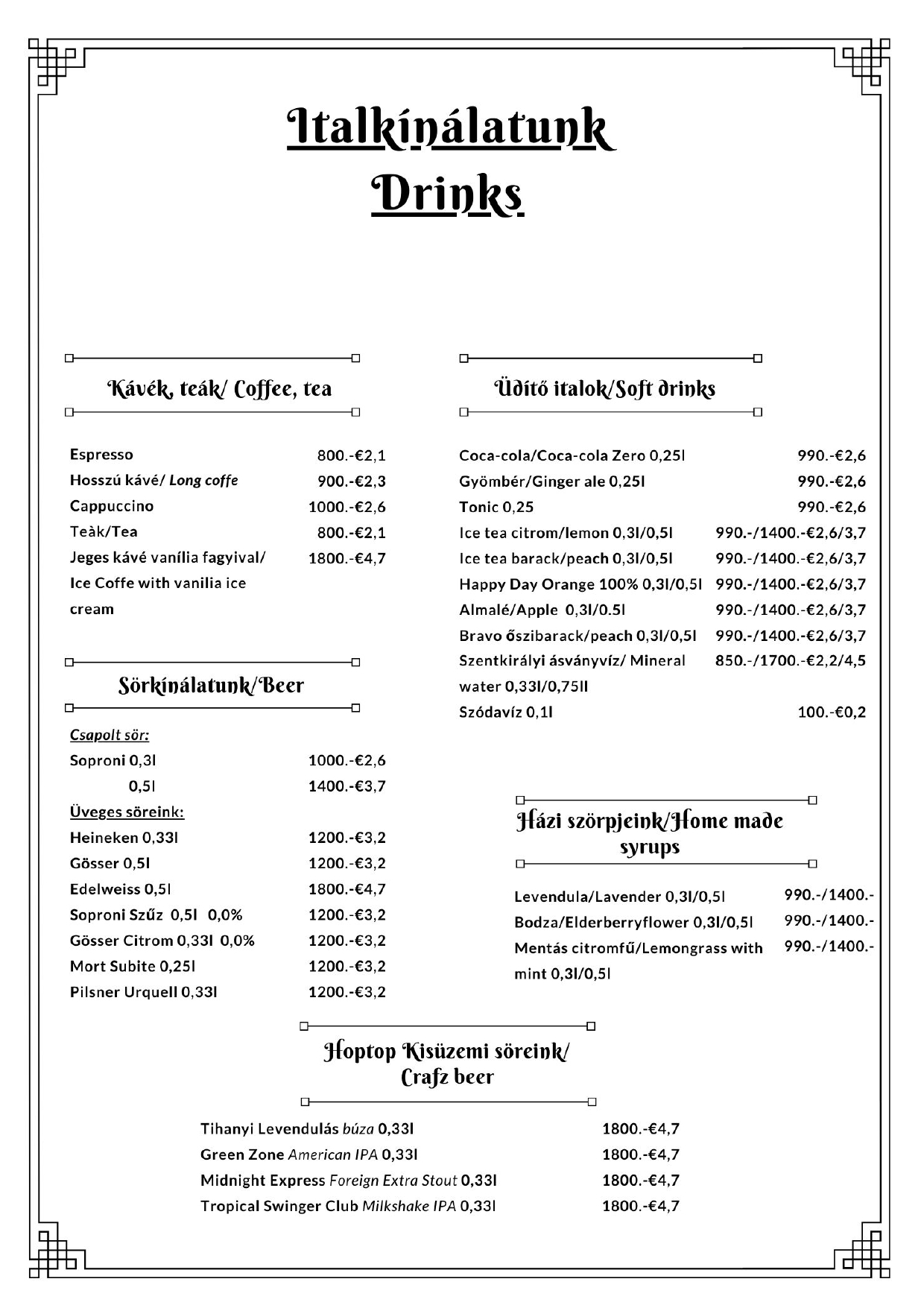 Italkínálatunk
Drinks

Kávék, teák/ Coffee, tea

Espresso 800.-€2,1
Hosszú kávé/ Long coffe 900.-€2,3
Cappuccino 1000.-€2,6
Teàk/Tea 800.-€2,1
Jeges kávé vanília fagyival/ Ice Coffe with vanilia ice cream 1800.-€4,7

Sörkínálatunk/Beer

Csapolt sör:
Soproni 0,3l 1000.-€2,6
0,5l 1400.-€3,7
Üveges söreink:
Heineken 0,33l 1200.-€3,2
Gösser 0,5l 1200.-€3,2
Edelweiss 0,5l 1800.-€4,7
Soproni Szűz 0,5l 0,0% 1200.-€3,2
Gösser Citrom 0,33l 0,0% 1200.-€3,2
Mort Subite 0,25l 1200.-€3,2
Pilsner Urquell 0,33l 1200.-€3,2

Üdítő italok/Soft drinks

Coca-cola/Coca-cola Zero 0,25l 990.-€2,6
Gyömbér/Ginger ale 0,25l 990.-€2,6
Tonic 0,25 990.-€2,6
Ice tea citrom/lemon 0,3l/0,5l 990.-/1400.-€2,6/3,7
Ice tea barack/peach 0,3l/0,5l 990.-/1400.-€2,6/3,7
Happy Day Orange 100% 0,3l/0,5l 990.-/1400.-€2,6/3,7
Almalé/Apple 0,3l/0.5l 990.-/1400.-€2,6/3,7
Bravo őszibarack/peach 0,3l/0,5l 990.-/1400.-€2,6/3,7
Szentkirályi ásványvíz/ Mineral water 0,33l/0,75ll 850.-/1700.-€2,2/4,5
Szódavíz 0,1l 100.-€0,2

Házi szörpjeink/Home made syrups

Levendula/Lavender 0,3l/0,5l 990.-/1400.-
Bodza/Elderberryflower 0,3l/0,5l 990.-/1400.-
Mentás citromfű/Lemongrass with mint 0,3l/0,5l 990.-/1400.-

Hoptop Kisüzemi söreink/ Crafz beer

Tihanyi Levendulás búza 0,33l 1800.-€4,7
Green Zone American IPA 0,33l 1800.-€4,7
Midnight Express Foreign Extra Stout 0,33l 1800.-€4,7
Tropical Swinger Club Milkshake IPA 0,33l 1800.-€4,7